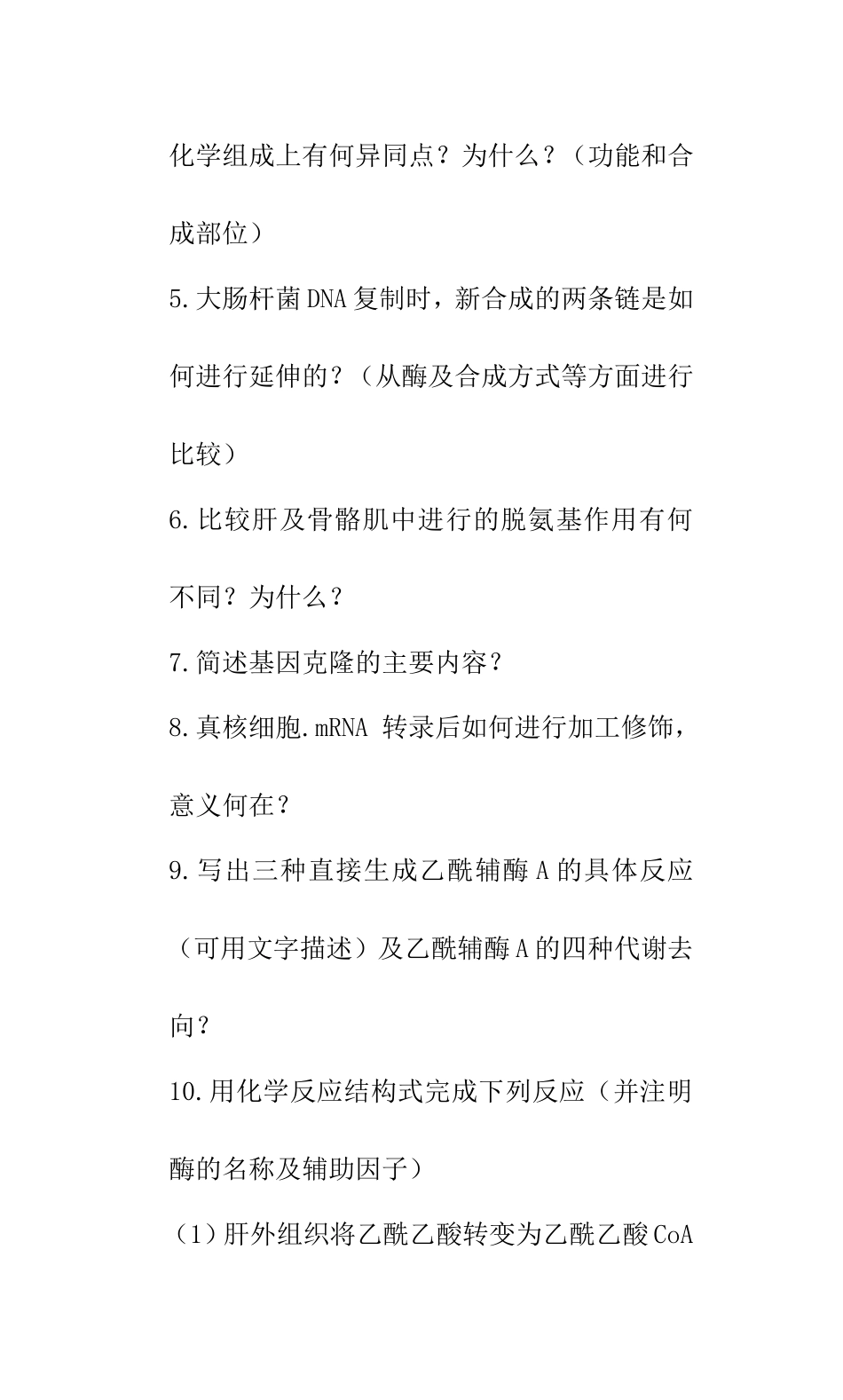 化学组成上有何异同点？为什么？（功能和合成部位）

5.大肠杆菌DNA复制时，新合成的两条链是如何进行延伸的？（从酶及合成方式等方面进行比较）

6.比较肝及骨骼肌中进行的脱氨基作用有何不同？为什么？

7.简述基因克隆的主要内容？

8.真核细胞.mRNA 转录后如何进行加工修饰，意义何在？

9.写出三种直接生成乙酰辅酶A的具体反应（可用文字描述）及乙酰辅酶A的四种代谢去向？

10.用化学反应结构式完成下列反应（并注明酶的名称及辅助因子）

（1）肝外组织将乙酰乙酸转变为乙酰乙酸CoA